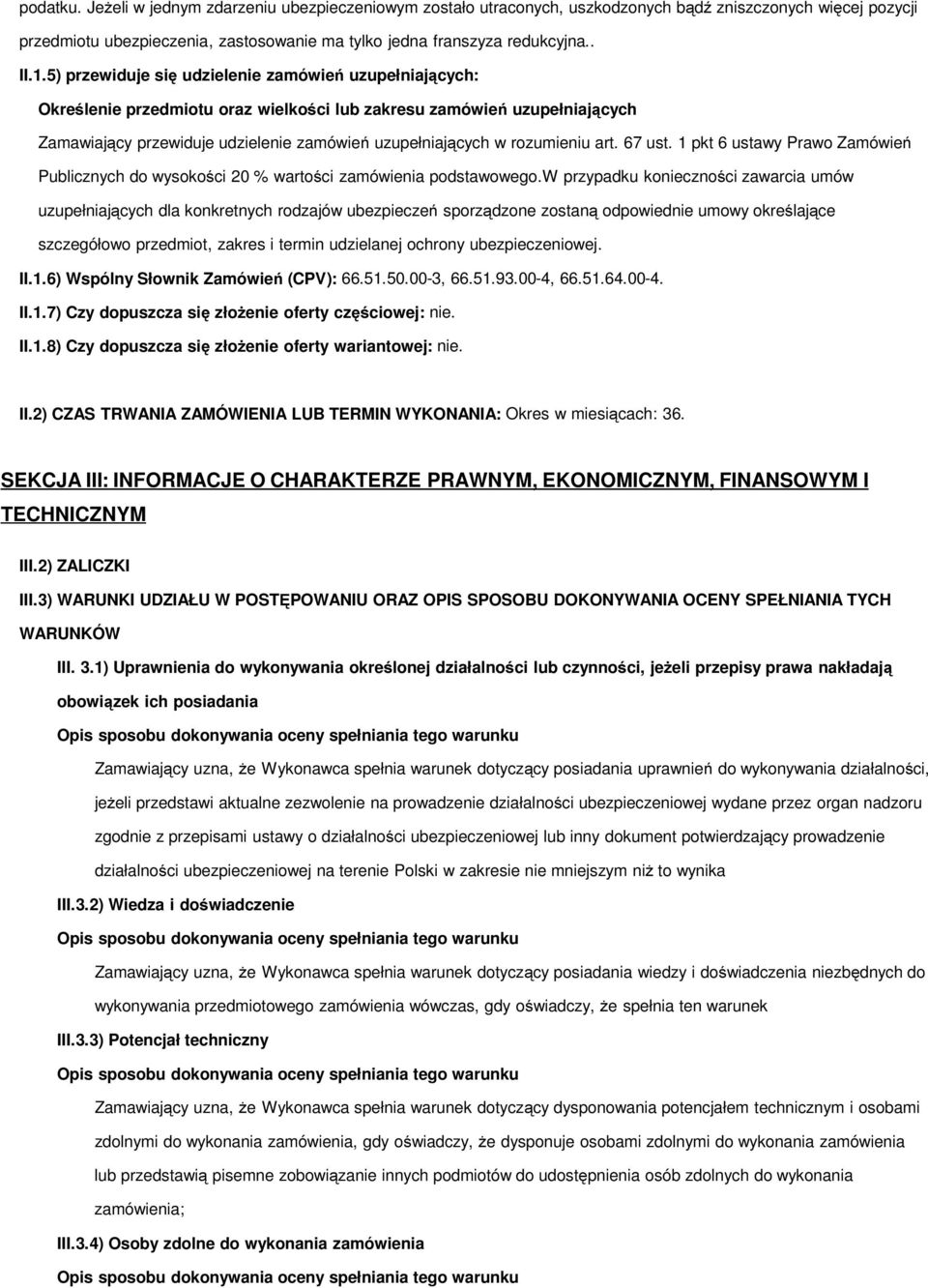 podatku. Jeżeli w jednym zdarzeniu ubezpieczeniowym zostało utraconych, uszkodzonych bądź zniszczonych więcej pozycji przedmiotu ubezpieczenia, zastosowanie ma tylko jedna franszyza redukcyjna..

II.1.5) przewiduje się udzielenie zamówień uzupełniających:

Określenie przedmiotu oraz wielkości lub zakresu zamówień uzupełniających

Zamawiający przewiduje udzielenie zamówień uzupełniających w rozumieniu art. 67 ust. 1 pkt 6 ustawy Prawo Zamówień Publicznych do wysokości 20 % wartości zamówienia podstawowego.W przypadku konieczności zawarcia umów uzupełniających dla konkretnych rodzajów ubezpieczeń sporządzone zostaną odpowiednie umowy określające szczegółowo przedmiot, zakres i termin udzielanej ochrony ubezpieczeniowej.

II.1.6) Wspólny Słownik Zamówień (CPV): 66.51.50.00-3, 66.51.93.00-4, 66.51.64.00-4.

II.1.7) Czy dopuszcza się złożenie oferty częściowej: nie.

II.1.8) Czy dopuszcza się złożenie oferty wariantowej: nie.

II.2) CZAS TRWANIA ZAMÓWIENIA LUB TERMIN WYKONANIA: Okres w miesiącach: 36.

SEKCJA III: INFORMACJE O CHARAKTERZE PRAWNYM, EKONOMICZNYM, FINANSOWYM I TECHNICZNYM

III.2) ZALICZKI

III.3) WARUNKI UDZIAŁU W POSTĘPOWANIU ORAZ OPIS SPOSOBU DOKONYWANIA OCENY SPEŁNIANIA TYCH WARUNKÓW

III. 3.1) Uprawnienia do wykonywania określonej działalności lub czynności, jeżeli przepisy prawa nakładają obowiązek ich posiadania

Opis sposobu dokonywania oceny spełniania tego warunku

Zamawiający uzna, że Wykonawca spełnia warunek dotyczący posiadania uprawnień do wykonywania działalności, jeżeli przedstawi aktualne zezwolenie na prowadzenie działalności ubezpieczeniowej wydane przez organ nadzoru zgodnie z przepisami ustawy o działalności ubezpieczeniowej lub inny dokument potwierdzający prowadzenie działalności ubezpieczeniowej na terenie Polski w zakresie nie mniejszym niż to wynika

III.3.2) Wiedza i doświadczenie

Opis sposobu dokonywania oceny spełniania tego warunku

Zamawiający uzna, że Wykonawca spełnia warunek dotyczący posiadania wiedzy i doświadczenia niezbędnych do wykonywania przedmiotowego zamówienia wówczas, gdy oświadczy, że spełnia ten warunek

III.3.3) Potencjał techniczny

Opis sposobu dokonywania oceny spełniania tego warunku

Zamawiający uzna, że Wykonawca spełnia warunek dotyczący dysponowania potencjałem technicznym i osobami zdolnymi do wykonania zamówienia, gdy oświadczy, że dysponuje osobami zdolnymi do wykonania zamówienia lub przedstawią pisemne zobowiązanie innych podmiotów do udostępnienia osób zdolnych do wykonania zamówienia;

III.3.4) Osoby zdolne do wykonania zamówienia

Opis sposobu dokonywania oceny spełniania tego warunku